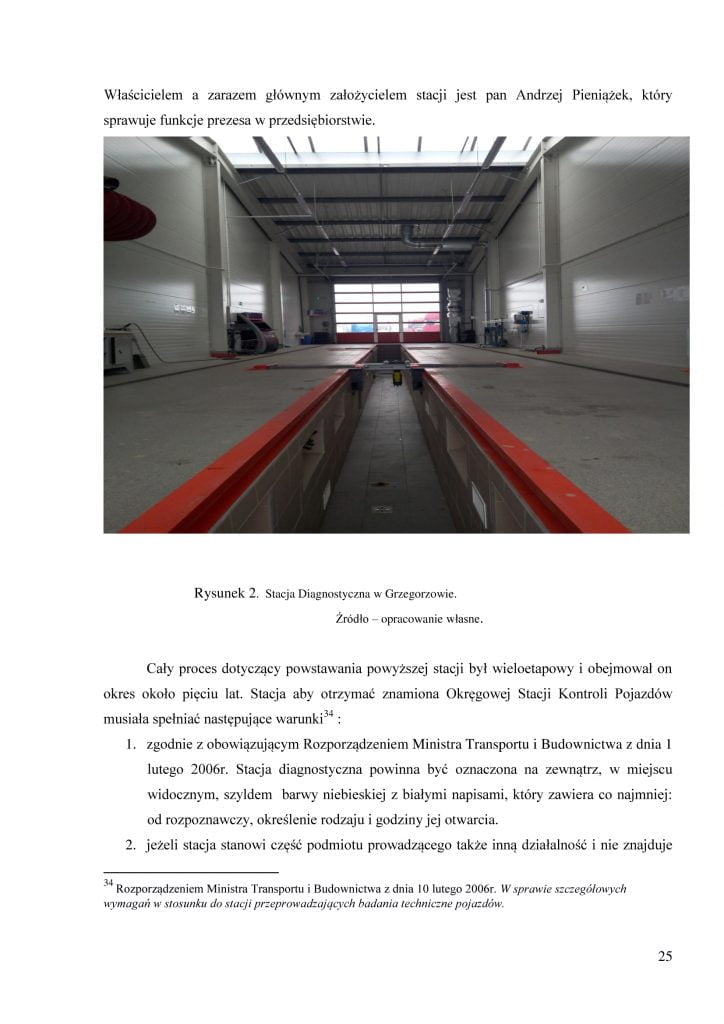 Właścicielem a zarazem głównym założycielem stacji jest pan Andrzej Pieniążek, który sprawuje funkcje prezesa w przedsiębiorstwie.

Rysunek 2. Stacja Diagnostyczna w Grzegorzowie.

Źródło – opracowanie własne.

Cały proces dotyczący powstawania powyższej stacji był wieloetapowy i obejmował on okres około pięciu lat. Stacja aby otrzymać znamiona Okręgowej Stacji Kontroli Pojazdów musiała spełniać następujące warunki$^{34}$ :

1. zgodnie z obowiązującym Rozporządzeniem Ministra Transportu i Budownictwa z dnia 1 lutego 2006r. Stacja diagnostyczna powinna być oznaczona na zewnątrz, w miejscu widocznym, szyldem barwy niebieskiej z białymi napisami, który zawiera co najmniej: od rozpoznawczy, określenie rodzaju i godziny jej otwarcia.
2. jeżeli stacja stanowi część podmiotu prowadzącego także inną działalność i nie znajduje

$^{34}$ Rozporządzeniem Ministra Transportu i Budownictwa z dnia 10 lutego 2006r. W sprawie szczegółowych wymagań w stosunku do stacji przeprowadzających badania techniczne pojazdów.

25